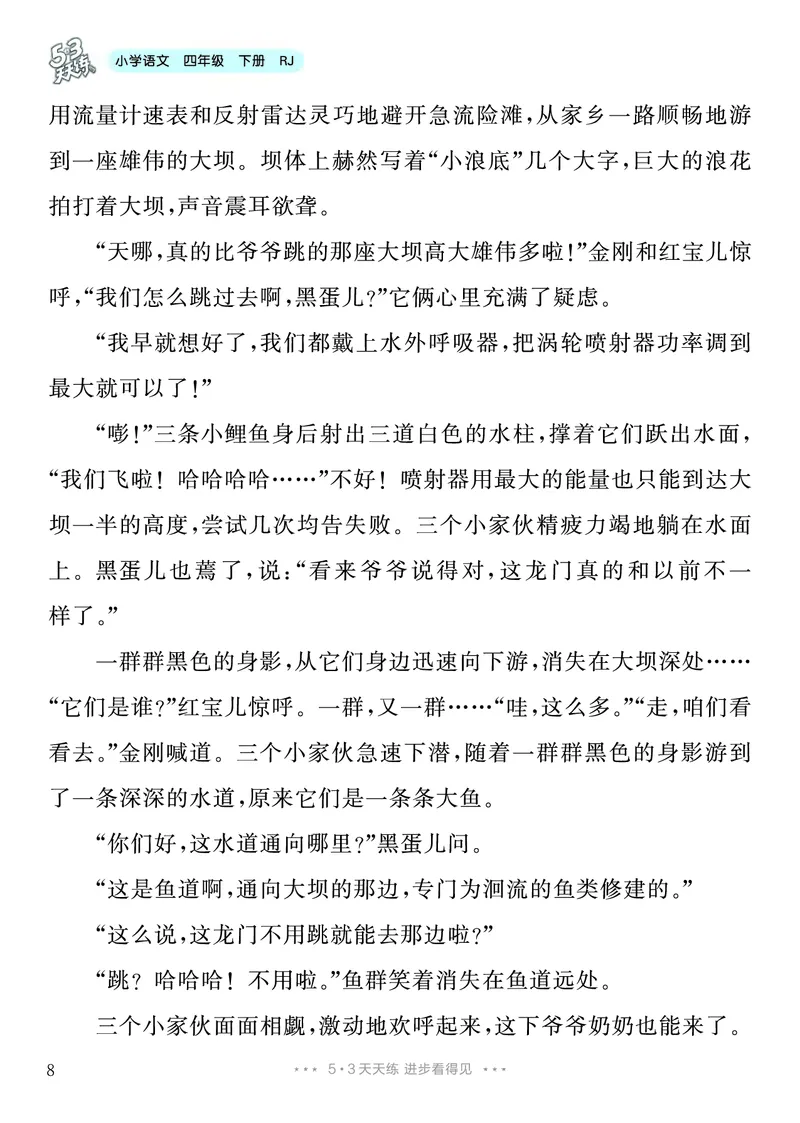 53天天练 小学语文 四年级 下册 RJ

用流量计速表和反射雷达灵巧地避开急流险滩,从家乡一路顺畅地游到一座雄伟的大坝。坝体上赫然写着“小浪底”几个大字,巨大的浪花拍打着大坝,声音震耳欲聋。

“天哪,真的比爷爷跳的那座大坝高大雄伟多啦!”金刚和红宝儿惊呼,“我们怎么跳过去啊,黑蛋儿?”它俩心里充满了疑虑。

“我早就想好了,我们都戴上水外呼吸器,把涡轮喷射器功率调到最大就可以了!”

“嘭!”三条小鲤鱼身后射出三道白色的水柱,撑着它们跃出水面,“我们飞啦!哈哈哈哈……”不好!喷射器用最大的能量也只能到达大坝一半的高度,尝试几次均告失败。三个小家伙精疲力竭地躺在水面上。黑蛋儿也蔫了,说:“看来爷爷说得对,这龙门真的和以前不一样了。”

一群群黑色的身影,从它们身边迅速向下游,消失在大坝深处……“它们是谁?”红宝儿惊呼。一群,又一群……“哇,这么多。”“走,咱们看看去。”金刚喊道。三个小家伙急速下潜,随着一群群黑色的身影游到了一条深深的水道,原来它们是一条条大鱼。

“你们好,这水道通向哪里?”黑蛋儿问。

“这是鱼道啊,通向大坝的那边,专门为洄流的鱼类修建的。”

“这么说,这龙门不用跳就能去那边啦?”

“跳?哈哈哈!不用啦。”鱼群笑着消失在鱼道远处。

三个小家伙面面相觑,激动地欢呼起来,这下爷爷奶奶也能来了。

8 5·3天天练 进步看得见